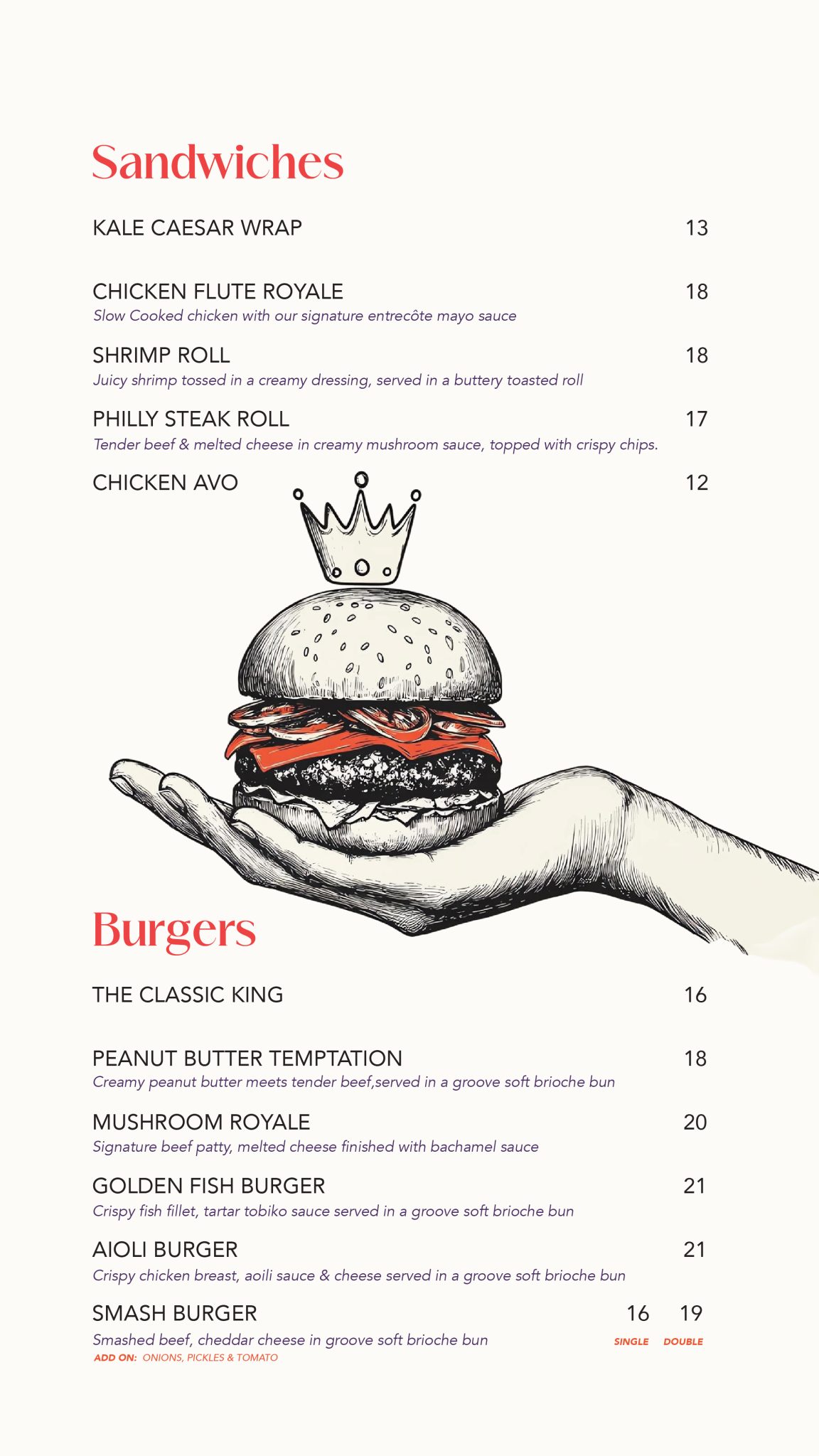 Sandwiches

KALE CAESAR WRAP 13

CHICKEN FLUTE ROYALE 18
Slow Cooked chicken with our signature entrecôte mayo sauce

SHRIMP ROLL 18
Juicy shrimp tossed in a creamy dressing, served in a buttery toasted roll

PHILLY STEAK ROLL 17
Tender beef & melted cheese in creamy mushroom sauce, topped with crispy chips.

CHICKEN AVO 12

Burgers

THE CLASSIC KING 16

PEANUT BUTTER TEMPTATION 18
Creamy peanut butter meets tender beef,served in a groove soft brioche bun

MUSHROOM ROYALE 20
Signature beef patty, melted cheese finished with bachamel sauce

GOLDEN FISH BURGER 21
Crispy fish fillet, tartar tobiko sauce served in a groove soft brioche bun

AIOLI BURGER 21
Crispy chicken breast, aoili sauce & cheese served in a groove soft brioche bun

SMASH BURGER 16 19
Smashed beef, cheddar cheese in groove soft brioche bun SINGLE DOUBLE
ADD ON: ONIONS, PICKLES & TOMATO